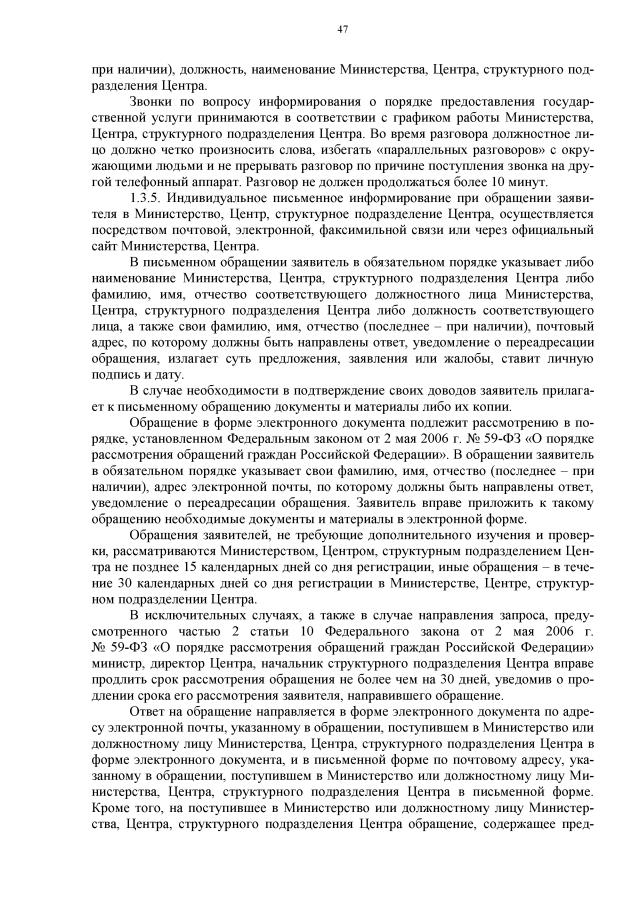 47

при наличии), должность, наименование Министерства, Центра, структурного подразделения Центра.

Звонки по вопросу информирования о порядке предоставления государственной услуги принимаются в соответствии с графиком работы Министерства, Центра, структурного подразделения Центра. Во время разговора должностное лицо должно четко произносить слова, избегать «параллельных разговоров» с окружающими людьми и не прерывать разговор по причине поступления звонка на другой телефонный аппарат. Разговор не должен продолжаться более 10 минут.

1.3.5. Индивидуальное письменное информирование при обращении заявителя в Министерство, Центр, структурное подразделение Центра, осуществляется посредством почтовой, электронной, факсимильной связи или через официальный сайт Министерства, Центра.

В письменном обращении заявитель в обязательном порядке указывает либо наименование Министерства, Центра, структурного подразделения Центра либо фамилию, имя, отчество соответствующего должностного лица Министерства, Центра, структурного подразделения Центра либо должность соответствующего лица, а также свои фамилию, имя, отчество (последнее – при наличии), почтовый адрес, по которому должны быть направлены ответ, уведомление о переадресации обращения, излагает суть предложения, заявления или жалобы, ставит личную подпись и дату.

В случае необходимости в подтверждение своих доводов заявитель прилагает к письменному обращению документы и материалы либо их копии.

Обращение в форме электронного документа подлежит рассмотрению в порядке, установленном Федеральным законом от 2 мая 2006 г. № 59-ФЗ «О порядке рассмотрения обращений граждан Российской Федерации». В обращении заявитель в обязательном порядке указывает свои фамилию, имя, отчество (последнее – при наличии), адрес электронной почты, по которому должны быть направлены ответ, уведомление о переадресации обращения. Заявитель вправе приложить к такому обращению необходимые документы и материалы в электронной форме.

Обращения заявителей, не требующие дополнительного изучения и проверки, рассматриваются Министерством, Центром, структурным подразделением Центра не позднее 15 календарных дней со дня регистрации, иные обращения – в течение 30 календарных дней со дня регистрации в Министерстве, Центре, структурном подразделении Центра.

В исключительных случаях, а также в случае направления запроса, предусмотренного частью 2 статьи 10 Федерального закона от 2 мая 2006 г. № 59-ФЗ «О порядке рассмотрения обращений граждан Российской Федерации» министр, директор Центра, начальник структурного подразделения Центра вправе продлить срок рассмотрения обращения не более чем на 30 дней, уведомив о продлении срока его рассмотрения заявителя, направившего обращение.

Ответ на обращение направляется в форме электронного документа по адресу электронной почты, указанному в обращении, поступившем в Министерство или должностному лицу Министерства, Центра, структурного подразделения Центра в форме электронного документа, и в письменной форме по почтовому адресу, указанному в обращении, поступившем в Министерство или должностному лицу Министерства, Центра, структурного подразделения Центра в письменной форме. Кроме того, на поступившее в Министерство или должностному лицу Министерства, Центра, структурного подразделения Центра обращение, содержащее пред-